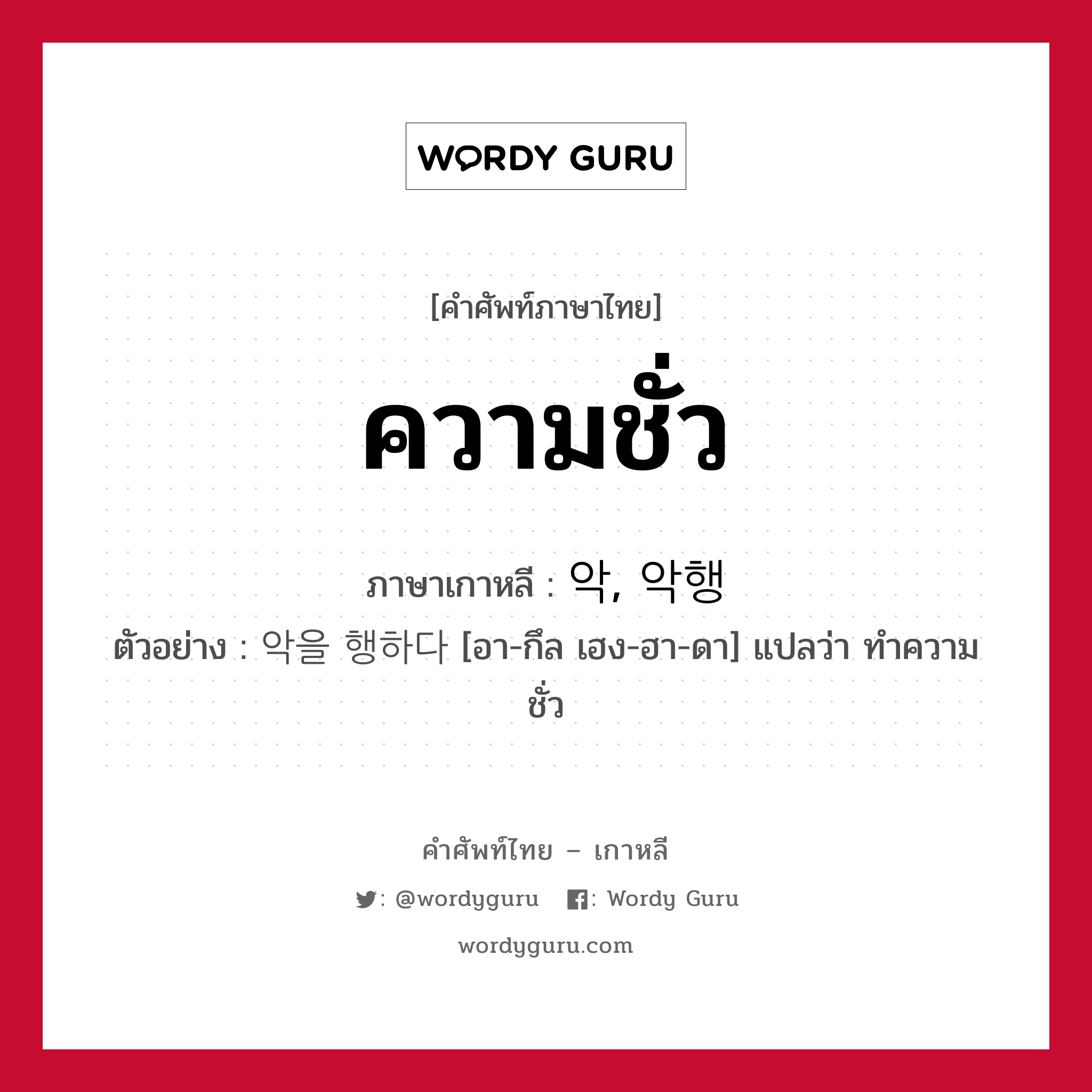 WORDY GURU

[คำศัพท์ภาษาไทย]

ความชั่ว

ภาษาเกาหลี : 악, 악행

ตัวอย่าง : 악을 행하다 [อา-กึล เฮง-ฮา-ดา] แปลว่า ทำความชั่ว

คำศัพท์ไทย – เกาหลี

: @wordyguru : Wordy Guru

wordyguru.com